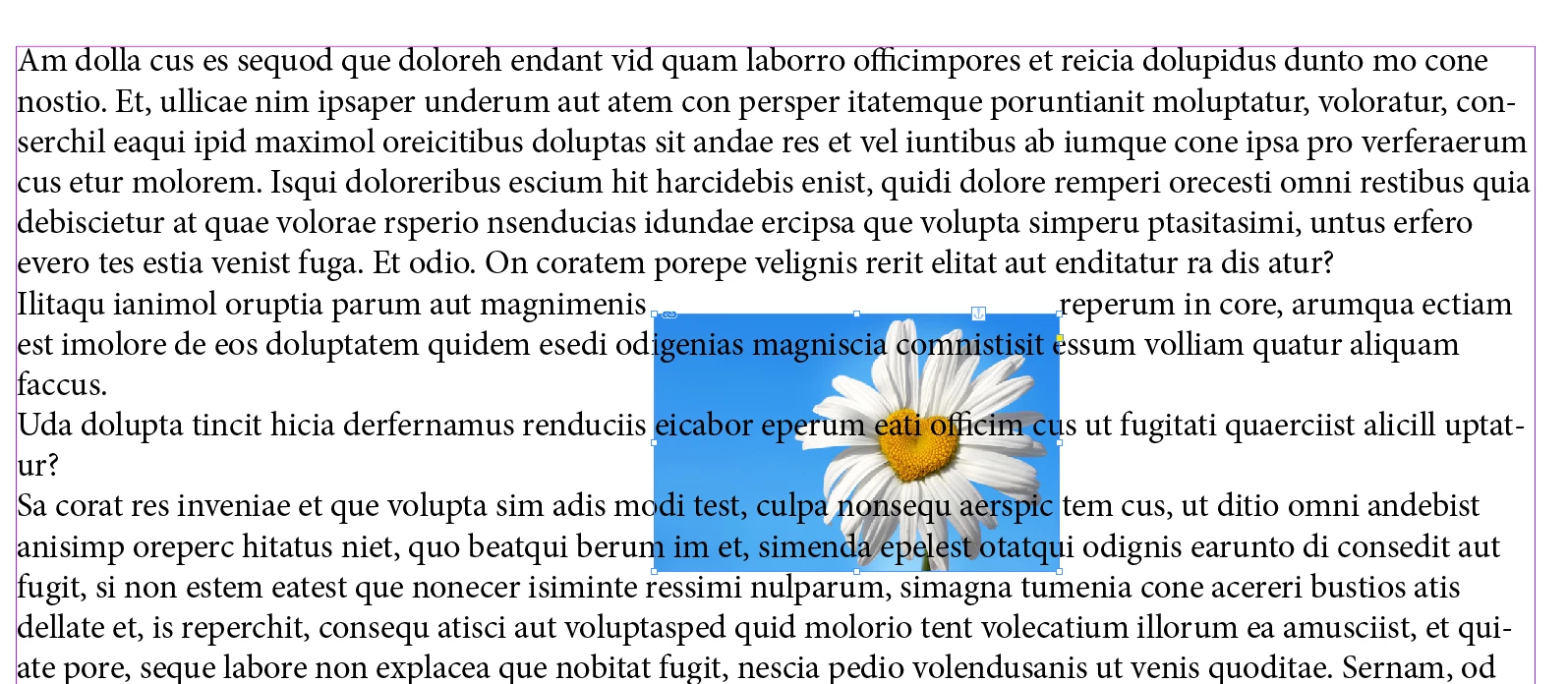 Am dolla cus es sequod que doloreh endant vid quam laborro officimpores et reicia dolupidus dunto mo cone nostio. Et, ullicae nim ipsaper underum aut atem con persper itatemque poruntianit moluptatur, voloratur, conserchil eaqui ipid maximol oreicitibus doluptas sit andae res et vel iuntibus ab iumque cone ipsa pro verferaerum cus etur molorem. Isqui doloreribus escium hit harcidebis enist, quidi dolore remperi orecesti omni restibus quia debiscietur at quae volorae rsperio nsenducias idundae ercipsa que volupta simperu ptasitasimi, untus erfero evero tes estia venist fuga. Et odio. On coratem porepe velignis rerit elitat aut enditatur ra dis atur?
Ilitaqu ianimol oruptia parum aut magnimenis reperum in core, arumqua ectiam est imolore de eos doluptatem quidem esedi odigenias magniscia comnistisit essum volliam quatur aliquam faccus.
Uda dolupta tincit hicia derfernamus renduciis eicabor eperum eati officim cus ut fugitati quaerciist alicill uptatur?
Sa corat res inveniae et que volupta sim adis modi test, culpa nonsequ aerspic tem cus, ut ditio omni andebist anisimp oreperc hitatus niet, quo beatqui berum im et, simenda epelest otatqui odignis earunto di consedit aut fugit, si non estem eatest que nonecer isiminte ressimi nulparum, simagna tumenia cone acereri bustios atis dellate et, is reperchit, consequ atisci aut voluptasped quid molorio tent volecatium illorum ea amusciist, et quiate pore, seque labore non explacea que nobitat fugit, nescia pedio volendusanis ut venis quoditae. Sernam, od